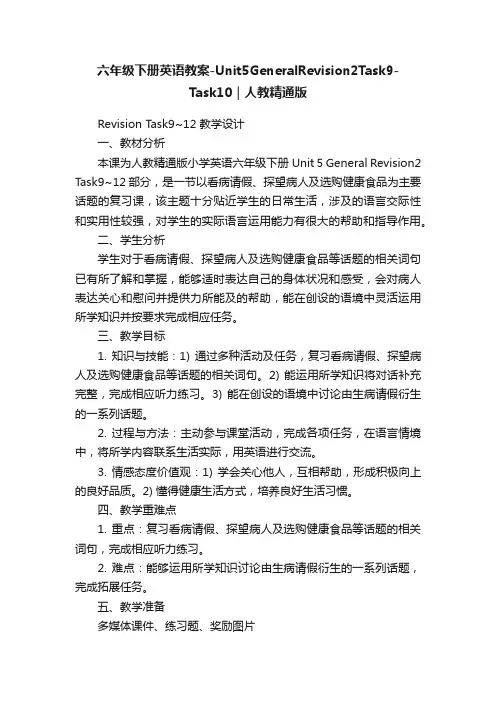 六年级下册英语教案-Unit5GeneralRevision2Task9-Task10｜人教精通版

Revision Task9~12 教学设计

一、教材分析

本课为人教精通版小学英语六年级下册 Unit 5 General Revision2 Task9~12 部分，是一节以看病请假、探望病人及选购健康食品为主要话题的复习课，该主题十分贴近学生的日常生活，涉及的语言交际性和实用性较强，对学生的实际语言运用能力有很大的帮助和指导作用。

二、学生分析

学生对于看病请假、探望病人及选购健康食品等话题的相关词句已有所了解和掌握，能够适时表达自己的身体状况和感受，会对病人表达关心和慰问并提供力所能及的帮助，能在创设的语境中灵活运用所学知识并按要求完成相应任务。

三、教学目标

1. 知识与技能：1) 通过多种活动及任务，复习看病请假、探望病人及选购健康食品等话题的相关词句。2) 能运用所学知识将对话补充完整，完成相应听力练习。3) 能在创设的语境中讨论由生病请假衍生的一系列话题。

2. 过程与方法：主动参与课堂活动，完成各项任务，在语言情境中，将所学内容联系生活实际，用英语进行交流。

3. 情感态度价值观：1) 学会关心他人，互相帮助，形成积极向上的良好品质。2) 懂得健康生活方式，培养良好生活习惯。

四、教学重难点

1. 重点：复习看病请假、探望病人及选购健康食品等话题的相关词句，完成相应听力练习。

2. 难点：能够运用所学知识讨论由生病请假衍生的一系列话题，完成拓展任务。

五、教学准备

多媒体课件、练习题、奖励图片